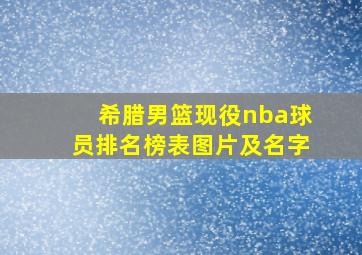 希腊男篮现役nba球员排名榜表图片及名字